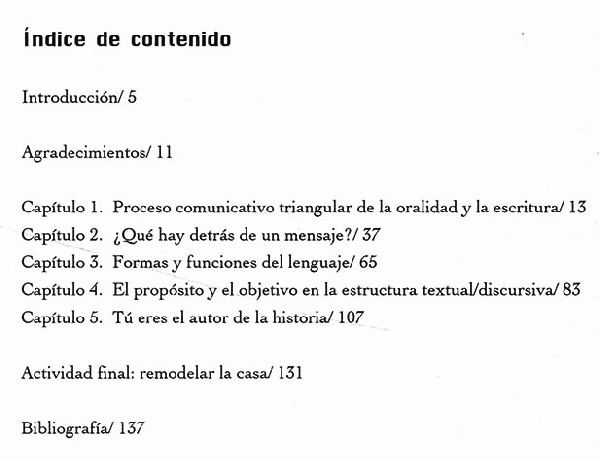 Índice de contenido

Introducción/ 5

Agradecimientos/ 11

Capítulo 1. Proceso comunicativo triangular de la oralidad y la escritura/ 13
Capítulo 2. ¿Qué hay detrás de un mensaje?/ 37
Capítulo 3. Formas y funciones del lenguaje/ 65
Capítulo 4. El propósito y el objetivo en la estructura textual/discursiva/ 83
Capítulo 5. Tú eres el autor de la historia/ 107

Actividad final: remodelar la casa/ 131

Bibliografía/ 137